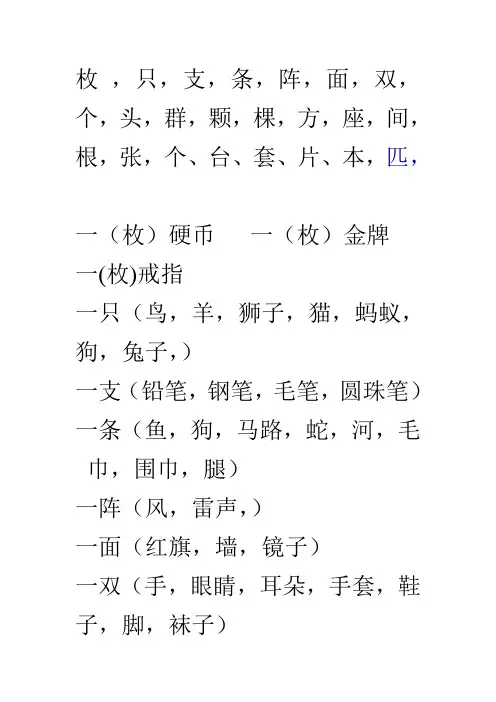 枚 ，只，支，条，阵，面，双，个，头，群，颗，棵，方，座，间，根，张，个、台、套、片、本，匹，

一（枚）硬币　　一（枚）金牌
一(枚)戒指
一只（鸟，羊，狮子，猫，蚂蚁，狗，兔子，）
一支（铅笔，钢笔，毛笔，圆珠笔）
一条（鱼，狗，马路，蛇，河，毛巾，围巾，腿）
一阵（风，雷声，）
一面（红旗，墙，镜子）
一双（手，眼睛，耳朵，手套，鞋子，脚，袜子）